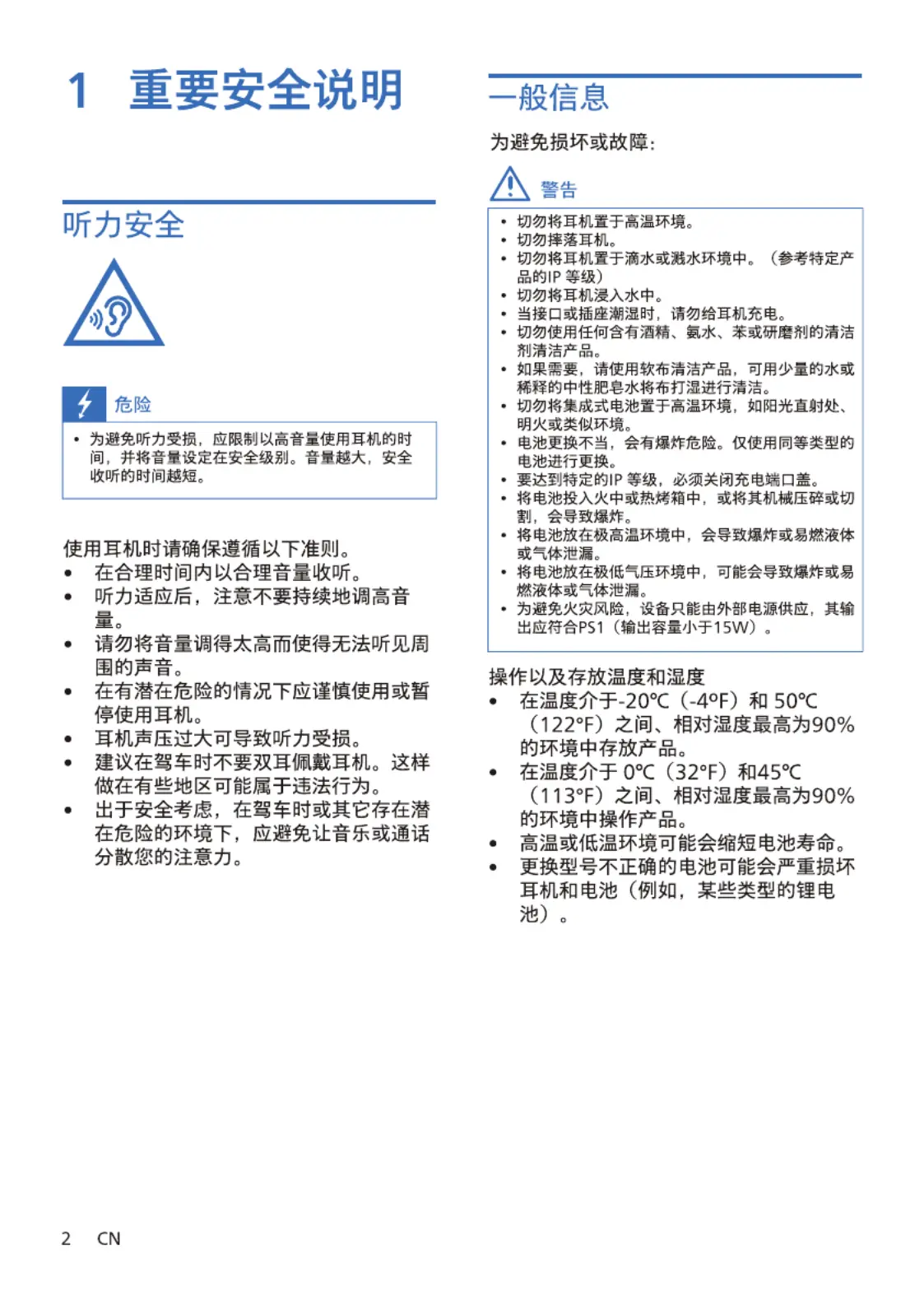 1 重要安全说明

听力安全

危险

• 为避免听力受损，应限制以高音量使用耳机的时间，并将音量设定在安全级别。音量越大，安全收听的时间越短。

使用耳机时请确保遵循以下准则。
• 在合理时间内以合理音量收听。
• 听力适应后，注意不要持续地调高音量。
• 请勿将音量调得太高而使得无法听见周围的声音。
• 在有潜在危险的情况下应谨慎使用或暂停使用耳机。
• 耳机声压过大可导致听力受损。
• 建议在驾车时不要双耳佩戴耳机。这样做在有些地区可能属于违法行为。
• 出于安全考虑，在驾车时或其它存在潜在危险的环境下，应避免让音乐或通话分散您的注意力。

一般信息

为避免损坏或故障：

警告

• 切勿将耳机置于高温环境。
• 切勿摔落耳机。
• 切勿将耳机置于滴水或溅水环境中。（参考特定产品的IP 等级）
• 切勿将耳机浸入水中。
• 当接口或插座潮湿时，请勿给耳机充电。
• 切勿使用任何含有酒精、氨水、苯或研磨剂的清洁剂清洁产品。
• 如果需要，请使用软布清洁产品，可用少量的水或稀释的中性肥皂水将布打湿进行清洁。
• 切勿将集成式电池置于高温环境，如阳光直射处、明火或类似环境。
• 电池更换不当，会有爆炸危险。仅使用同等类型的电池进行更换。
• 要达到特定的IP 等级，必须关闭充电端口盖。
• 将电池投入火中或热烤箱中，或将其机械压碎或切割，会导致爆炸。
• 将电池放在极高温环境中，会导致爆炸或易燃液体或气体泄漏。
• 将电池放在极低气压环境中，可能会导致爆炸或易燃液体或气体泄漏。
• 为避免火灾风险，设备只能由外部电源供应，其输出应符合PS1（输出容量小于15W）。

操作以及存放温度和湿度
• 在温度介于-20℃（-4°F）和 50℃（122°F）之间、相对湿度最高为90%的环境中存放产品。
• 在温度介于 0℃（32°F）和45℃（113°F）之间、相对湿度最高为90%的环境中操作产品。
• 高温或低温环境可能会缩短电池寿命。
• 更换型号不正确的电池可能会严重损坏耳机和电池（例如，某些类型的锂电池）。

2 CN